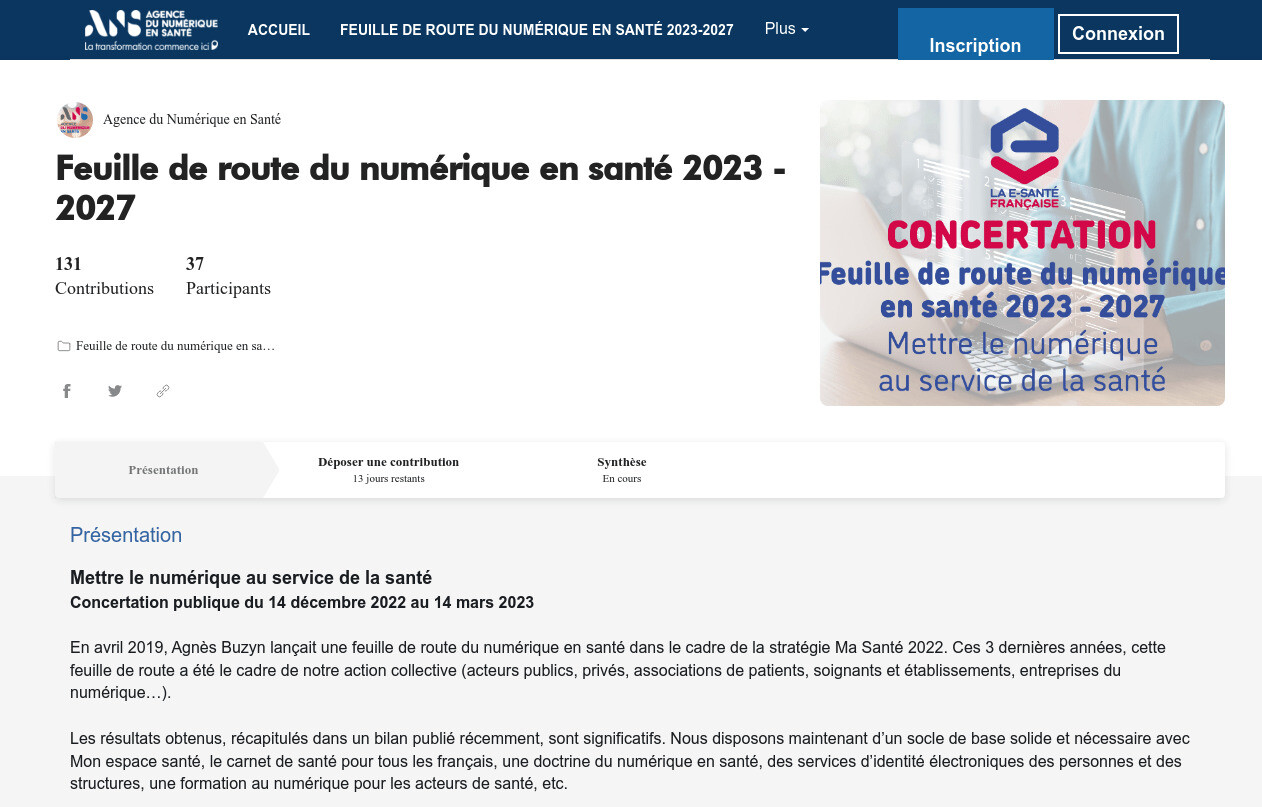 AGENCE DU NUMÉRIQUE EN SANTÉ
La transformation commence ici

ACCUEIL
FEUILLE DE ROUTE DU NUMÉRIQUE EN SANTÉ 2023-2027
Plus
Inscription
Connexion

Agence du Numérique en Santé

Feuille de route du numérique en santé 2023 - 2027

131
Contributions

37
Participants

Feuille de route du numérique en sa…

LA E-SANTÉ FRANÇAISE
CONCERTATION
Feuille de route du numérique en santé 2023 - 2027
Mettre le numérique au service de la santé

Présentation

Déposer une contribution
13 jours restants

Synthèse
En cours

Présentation

Mettre le numérique au service de la santé
Concertation publique du 14 décembre 2022 au 14 mars 2023

En avril 2019, Agnès Buzyn lançait une feuille de route du numérique en santé dans le cadre de la stratégie Ma Santé 2022. Ces 3 dernières années, cette feuille de route a été le cadre de notre action collective (acteurs publics, privés, associations de patients, soignants et établissements, entreprises du numérique…).

Les résultats obtenus, récapitulés dans un bilan publié récemment, sont significatifs. Nous disposons maintenant d'un socle de base solide et nécessaire avec Mon espace santé, le carnet de santé pour tous les français, une doctrine du numérique en santé, des services d'identité électroniques des personnes et des structures, une formation au numérique pour les acteurs de santé, etc.